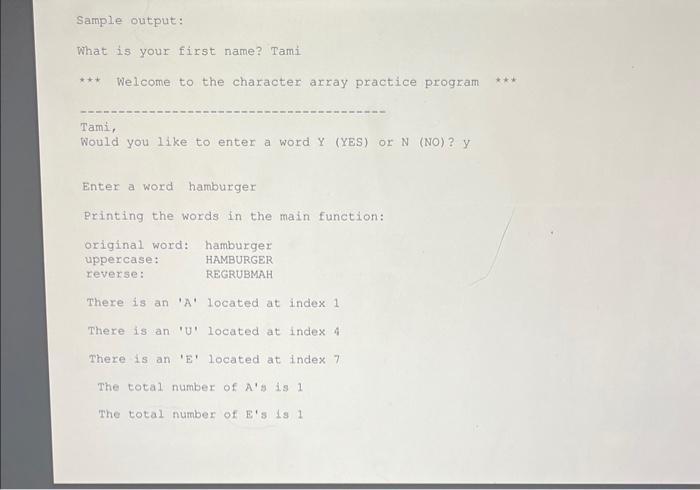 Sample output:

What is your first name? Tami

*** Welcome to the character array practice program ***

----------------------------------------

Tami,
Would you like to enter a word Y (YES) or N (NO)? y

Enter a word hamburger

Printing the words in the main function:

original word: hamburger
uppercase: HAMBURGER
reverse: REGRUBMAH

There is an 'A' located at index 1

There is an 'U' located at index 4

There is an 'E' located at index 7

The total number of A's is 1

The total number of E's is 1